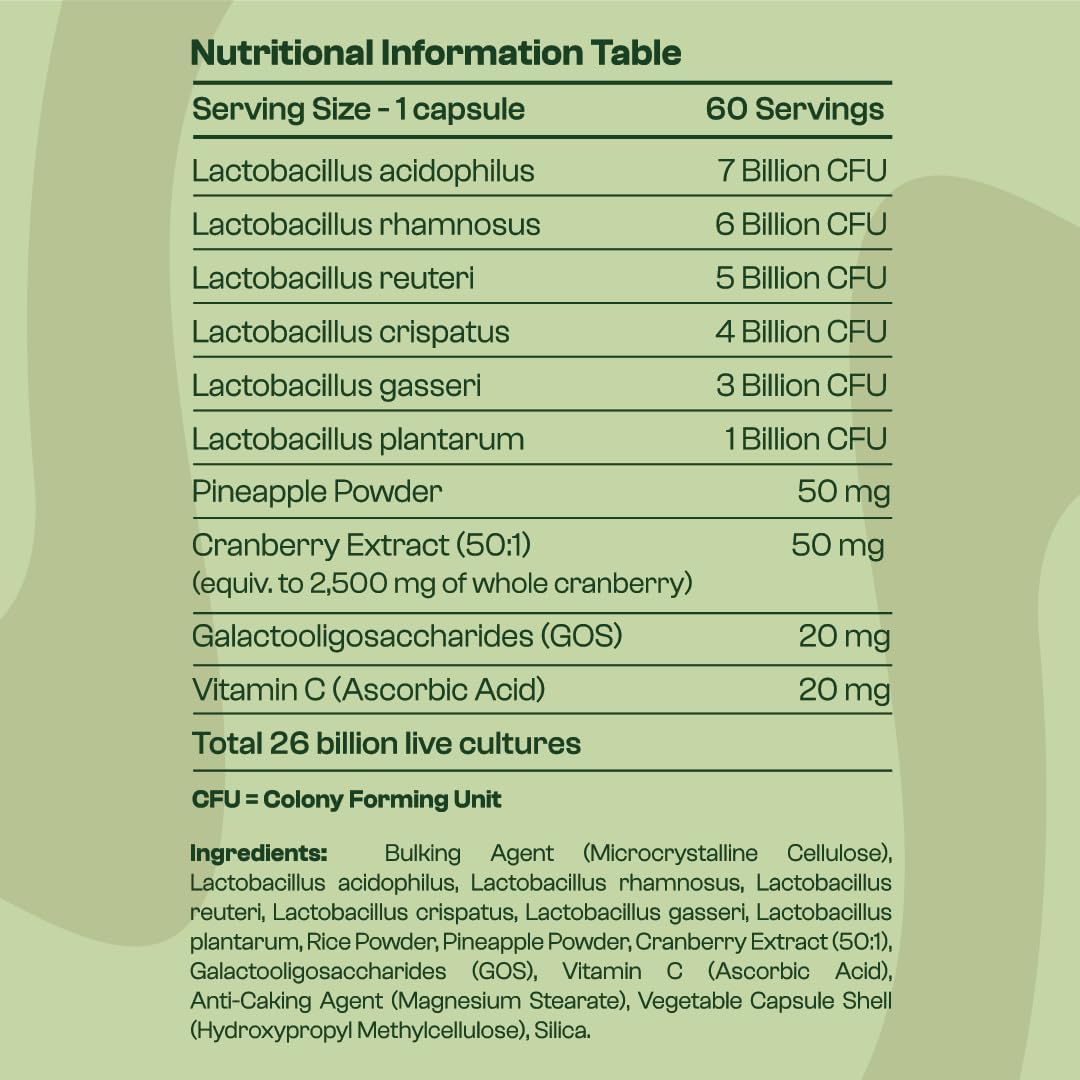 Nutritional Information Table

| Serving Size - 1 capsule | 60 Servings |
|---|---|
| Lactobacillus acidophilus | 7 Billion CFU |
| Lactobacillus rhamnosus | 6 Billion CFU |
| Lactobacillus reuteri | 5 Billion CFU |
| Lactobacillus crispatus | 4 Billion CFU |
| Lactobacillus gasseri | 3 Billion CFU |
| Lactobacillus plantarum | 1 Billion CFU |
| Pineapple Powder | 50 mg |
| Cranberry Extract (50:1) (equiv. to 2,500 mg of whole cranberry) | 50 mg |
| Galactooligosaccharides (GOS) | 20 mg |
| Vitamin C (Ascorbic Acid) | 20 mg |
| Total 26 billion live cultures | |

CFU = Colony Forming Unit

Ingredients: Bulking Agent (Microcrystalline Cellulose), Lactobacillus acidophilus, Lactobacillus rhamnosus, Lactobacillus reuteri, Lactobacillus crispatus, Lactobacillus gasseri, Lactobacillus plantarum, Rice Powder, Pineapple Powder, Cranberry Extract (50:1), Galactooligosaccharides (GOS), Vitamin C (Ascorbic Acid), Anti-Caking Agent (Magnesium Stearate), Vegetable Capsule Shell (Hydroxypropyl Methylcellulose), Silica.